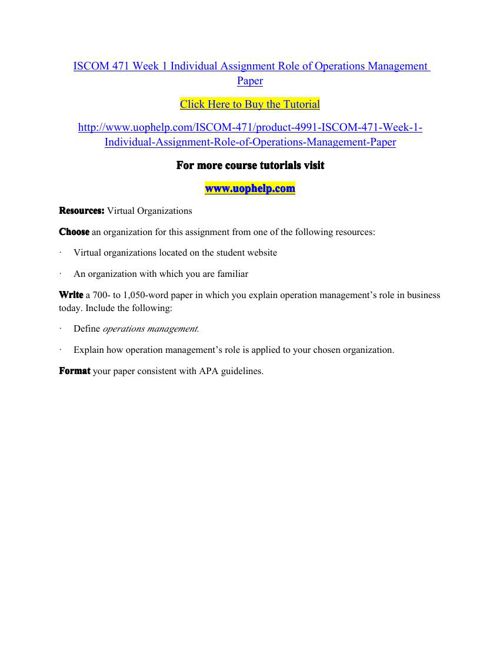 ISCOM 471 Week 1 Individual Assignment Role of Operations Management Paper

Click Here to Buy the Tutorial

http://www.uophelp.com/ISCOM-471/product-4991-ISCOM-471-Week-1-Individual-Assignment-Role-of-Operations-Management-Paper

For more course tutorials visit

www.uophelp.com

Resources: Virtual Organizations

Choose an organization for this assignment from one of the following resources:

· Virtual organizations located on the student website

· An organization with which you are familiar

Write a 700- to 1,050-word paper in which you explain operation management's role in business today. Include the following:

· Define operations management.

· Explain how operation management's role is applied to your chosen organization.

Format your paper consistent with APA guidelines.